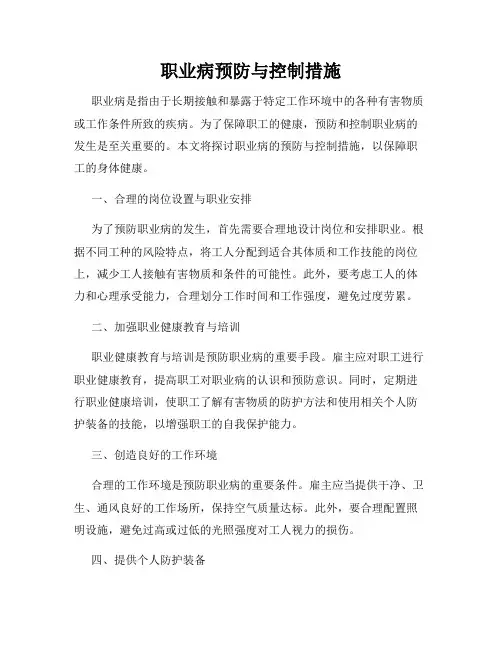 职业病预防与控制措施

职业病是指由于长期接触和暴露于特定工作环境中的各种有害物质或工作条件所致的疾病。为了保障职工的健康，预防和控制职业病的发生是至关重要的。本文将探讨职业病的预防与控制措施，以保障职工的身体健康。

一、合理的岗位设置与职业安排

为了预防职业病的发生，首先需要合理地设计岗位和安排职业。根据不同工种的风险特点，将工人分配到适合其体质和工作技能的岗位上，减少工人接触有害物质和条件的可能性。此外，要考虑工人的体力和心理承受能力，合理划分工作时间和工作强度，避免过度劳累。

二、加强职业健康教育与培训

职业健康教育与培训是预防职业病的重要手段。雇主应对职工进行职业健康教育，提高职工对职业病的认识和预防意识。同时，定期进行职业健康培训，使职工了解有害物质的防护方法和使用相关个人防护装备的技能，以增强职工的自我保护能力。

三、创造良好的工作环境

合理的工作环境是预防职业病的重要条件。雇主应当提供干净、卫生、通风良好的工作场所，保持空气质量达标。此外，要合理配置照明设施，避免过高或过低的光照强度对工人视力的损伤。

四、提供个人防护装备